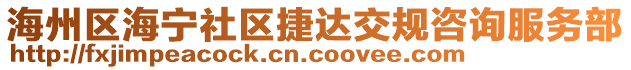 海州区海宁社区捷达交规咨询服务部
http://fxjimpeacock.cn.coovee.com